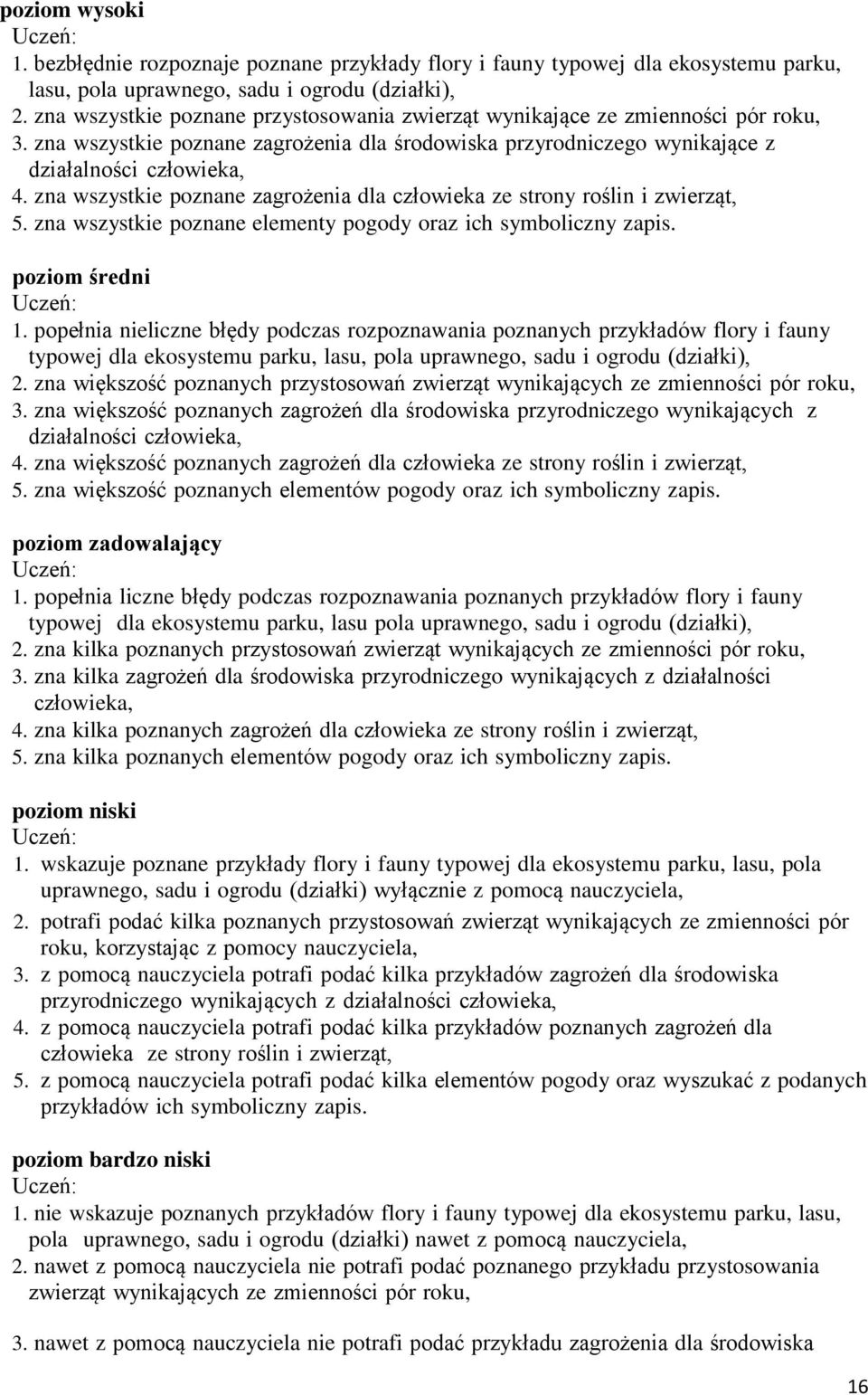 poziom wysoki
Uczeń:
1. bezbłędnie rozpoznaje poznane przykłady flory i fauny typowej dla ekosystemu parku, lasu, pola uprawnego, sadu i ogrodu (działki),
2. zna wszystkie poznane przystosowania zwierząt wynikające ze zmienności pór roku,
3. zna wszystkie poznane zagrożenia dla środowiska przyrodniczego wynikające z działalności człowieka,
4. zna wszystkie poznane zagrożenia dla człowieka ze strony roślin i zwierząt,
5. zna wszystkie poznane elementy pogody oraz ich symboliczny zapis.

poziom średni
Uczeń:
1. popełnia nieliczne błędy podczas rozpoznawania poznanych przykładów flory i fauny typowej dla ekosystemu parku, lasu, pola uprawnego, sadu i ogrodu (działki),
2. zna większość poznanych przystosowań zwierząt wynikających ze zmienności pór roku,
3. zna większość poznanych zagrożeń dla środowiska przyrodniczego wynikających z działalności człowieka,
4. zna większość poznanych zagrożeń dla człowieka ze strony roślin i zwierząt,
5. zna większość poznanych elementów pogody oraz ich symboliczny zapis.

poziom zadowalający
Uczeń:
1. popełnia liczne błędy podczas rozpoznawania poznanych przykładów flory i fauny typowej dla ekosystemu parku, lasu pola uprawnego, sadu i ogrodu (działki),
2. zna kilka poznanych przystosowań zwierząt wynikających ze zmienności pór roku,
3. zna kilka zagrożeń dla środowiska przyrodniczego wynikających z działalności człowieka,
4. zna kilka poznanych zagrożeń dla człowieka ze strony roślin i zwierząt,
5. zna kilka poznanych elementów pogody oraz ich symboliczny zapis.

poziom niski
Uczeń:
1. wskazuje poznane przykłady flory i fauny typowej dla ekosystemu parku, lasu, pola uprawnego, sadu i ogrodu (działki) wyłącznie z pomocą nauczyciela,
2. potrafi podać kilka poznanych przystosowań zwierząt wynikających ze zmienności pór roku, korzystając z pomocy nauczyciela,
3. z pomocą nauczyciela potrafi podać kilka przykładów zagrożeń dla środowiska przyrodniczego wynikających z działalności człowieka,
4. z pomocą nauczyciela potrafi podać kilka przykładów poznanych zagrożeń dla człowieka ze strony roślin i zwierząt,
5. z pomocą nauczyciela potrafi podać kilka elementów pogody oraz wyszukać z podanych przykładów ich symboliczny zapis.

poziom bardzo niski
Uczeń:
1. nie wskazuje poznanych przykładów flory i fauny typowej dla ekosystemu parku, lasu, pola uprawnego, sadu i ogrodu (działki) nawet z pomocą nauczyciela,
2. nawet z pomocą nauczyciela nie potrafi podać poznanego przykładu przystosowania zwierząt wynikających ze zmienności pór roku,

3. nawet z pomocą nauczyciela nie potrafi podać przykładu zagrożenia dla środowiska

16